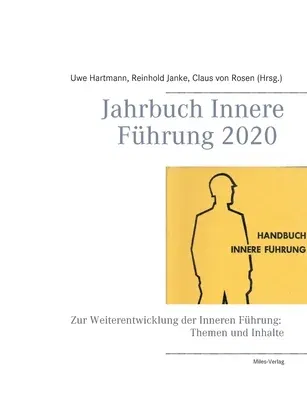 Uwe Hartmann, Reinhold Janke, Claus von Rosen (Hrsg.)

Jahrbuch Innere Führung 2020

HANDBUCH
INNERE FUHRUNG

Zur Weiterentwicklung der Inneren Führung: Themen und Inhalte

Miles-Verlag